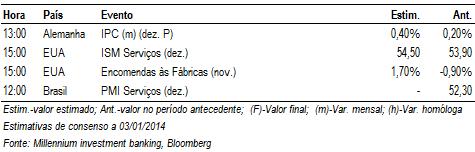 | Hora | País | Evento | Estim. | Ant. |
|---|---|---|---|---|
| 13:00 | Alemanha | IPC (m) (dez. P) | 0,40% | 0,20% |
| 15:00 | EUA | ISM Serviços (dez.) | 54,50 | 53,90 |
| 15:00 | EUA | Encomendas às Fábricas (nov.) | 1,70% | -0,90% |
| 12:00 | Brasil | PMI Serviços (dez.) | - | 52,30 |

Estim.-valor estimado; Ant.-valor no período antecedente; (F)-Valor final; (m)-Var. mensal; (h)-Var. homóloga

Estimativas de consenso a 03/01/2014

Fonte: Millennium investment banking, Bloomberg